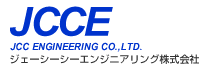 JCCE
JCC ENGINEERING CO.,LTD.
ジェーシーシーエンジニアリング株式会社